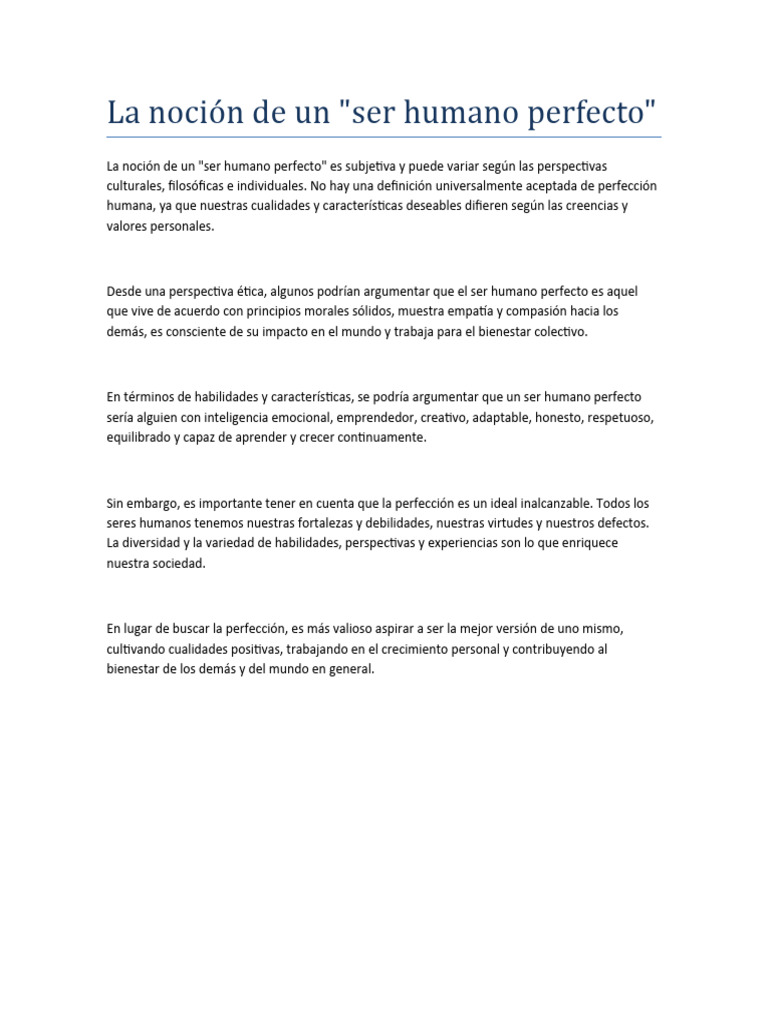 La noción de un "ser humano perfecto"

La noción de un "ser humano perfecto" es subjetiva y puede variar según las perspectivas culturales, filosóficas e individuales. No hay una definición universalmente aceptada de perfección humana, ya que nuestras cualidades y características deseables difieren según las creencias y valores personales.

Desde una perspectiva ética, algunos podrían argumentar que el ser humano perfecto es aquel que vive de acuerdo con principios morales sólidos, muestra empatía y compasión hacia los demás, es consciente de su impacto en el mundo y trabaja para el bienestar colectivo.

En términos de habilidades y características, se podría argumentar que un ser humano perfecto sería alguien con inteligencia emocional, emprendedor, creativo, adaptable, honesto, respetuoso, equilibrado y capaz de aprender y crecer continuamente.

Sin embargo, es importante tener en cuenta que la perfección es un ideal inalcanzable. Todos los seres humanos tenemos nuestras fortalezas y debilidades, nuestras virtudes y nuestros defectos. La diversidad y la variedad de habilidades, perspectivas y experiencias son lo que enriquece nuestra sociedad.

En lugar de buscar la perfección, es más valioso aspirar a ser la mejor versión de uno mismo, cultivando cualidades positivas, trabajando en el crecimiento personal y contribuyendo al bienestar de los demás y del mundo en general.